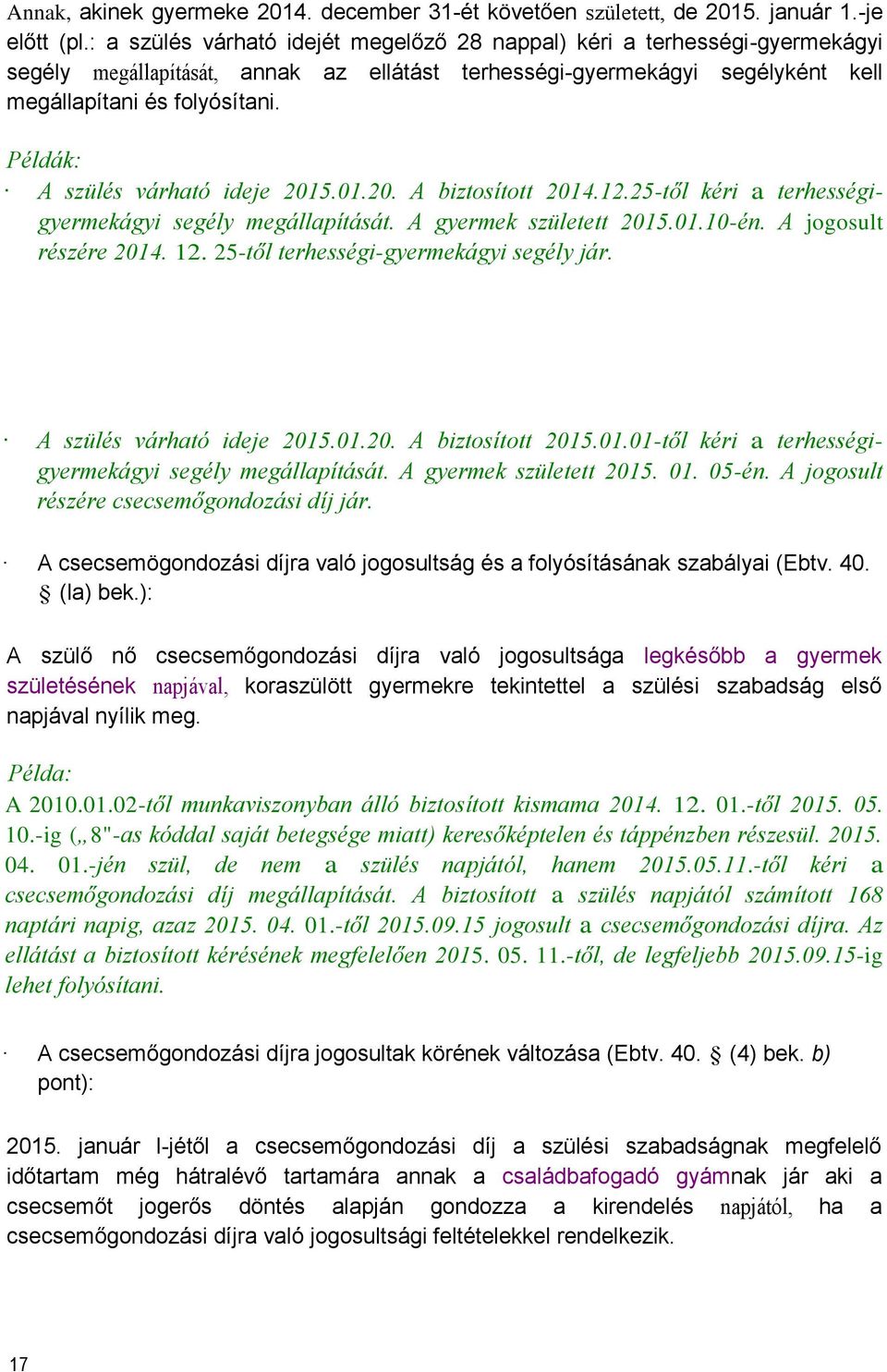 Annak, akinek gyermeke 2014. december 31-ét követően született, de 2015. január 1.-je előtt (pl.: a szülés várható idejét megelőző 28 nappal) kéri a terhességi-gyermekágyi segély megállapítását, annak az ellátást terhességi-gyermekágyi segélyként kell megállapítani és folyósítani.

Példák:
· A szülés várható ideje 2015.01.20. A biztosított 2014.12.25-től kéri a terhességi-gyermekágyi segély megállapítását. A gyermek született 2015.01.10-én. A jogosult részére 2014. 12. 25-től terhességi-gyermekágyi segély jár.

· A szülés várható ideje 2015.01.20. A biztosított 2015.01.01-től kéri a terhességi-gyermekágyi segély megállapítását. A gyermek született 2015. 01. 05-én. A jogosult részére csecsemőgondozási díj jár.

· A csecsemögondozási díjra való jogosultság és a folyósításának szabályai (Ebtv. 40. § (la) bek.):

A szülő nő csecsemőgondozási díjra való jogosultsága legkésőbb a gyermek születésének napjával, koraszülött gyermekre tekintettel a szülési szabadság első napjával nyílik meg.

Példa:
A 2010.01.02-től munkaviszonyban álló biztosított kismama 2014. 12. 01.-től 2015. 05. 10.-ig („8"-as kóddal saját betegsége miatt) keresőképtelen és táppénzben részesül. 2015. 04. 01.-jén szül, de nem a szülés napjától, hanem 2015.05.11.-től kéri a csecsemőgondozási díj megállapítását. A biztosított a szülés napjától számított 168 naptári napig, azaz 2015. 04. 01.-től 2015.09.15 jogosult a csecsemőgondozási díjra. Az ellátást a biztosított kérésének megfelelően 2015. 05. 11.-től, de legfeljebb 2015.09.15-ig lehet folyósítani.

· A csecsemőgondozási díjra jogosultak körének változása (Ebtv. 40. § (4) bek. b) pont):

2015. január l-jétől a csecsemőgondozási díj a szülési szabadságnak megfelelő időtartam még hátralévő tartamára annak a családbafogadó gyámnak jár aki a csecsemőt jogerős döntés alapján gondozza a kirendelés napjától, ha a csecsemőgondozási díjra való jogosultsági feltételekkel rendelkezik.

17